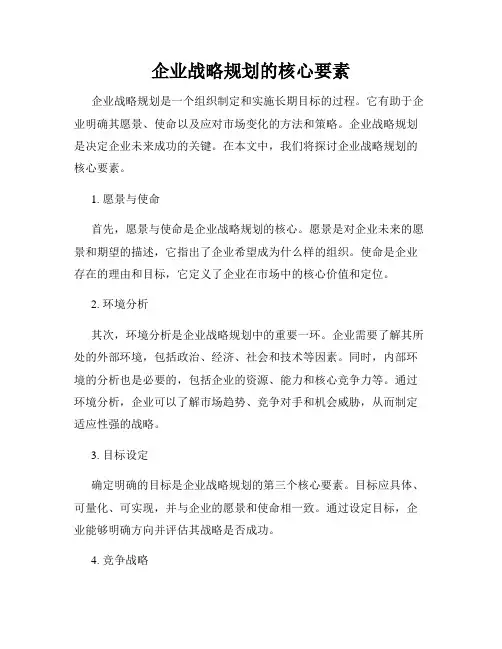 企业战略规划的核心要素

企业战略规划是一个组织制定和实施长期目标的过程。它有助于企业明确其愿景、使命以及应对市场变化的方法和策略。企业战略规划是决定企业未来成功的关键。在本文中，我们将探讨企业战略规划的核心要素。

1. 愿景与使命

首先，愿景与使命是企业战略规划的核心。愿景是对企业未来的愿景和期望的描述，它指出了企业希望成为什么样的组织。使命是企业存在的理由和目标，它定义了企业在市场中的核心价值和定位。

2. 环境分析

其次，环境分析是企业战略规划中的重要一环。企业需要了解其所处的外部环境，包括政治、经济、社会和技术等因素。同时，内部环境的分析也是必要的，包括企业的资源、能力和核心竞争力等。通过环境分析，企业可以了解市场趋势、竞争对手和机会威胁，从而制定适应性强的战略。

3. 目标设定

确定明确的目标是企业战略规划的第三个核心要素。目标应具体、可量化、可实现，并与企业的愿景和使命相一致。通过设定目标，企业能够明确方向并评估其战略是否成功。

4. 竞争战略